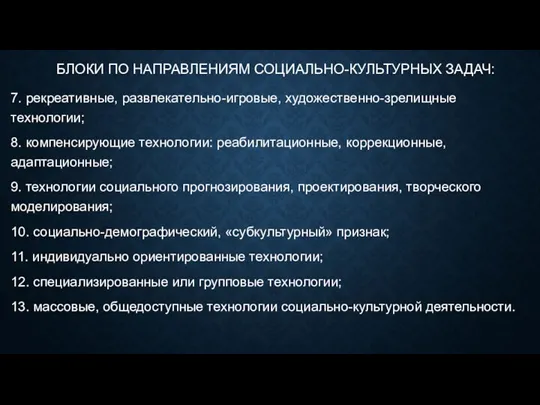 БЛОКИ ПО НАПРАВЛЕНИЯМ СОЦИАЛЬНО-КУЛЬТУРНЫХ ЗАДАЧ:

7. рекреативные, развлекательно-игровые, художественно-зрелищные технологии;

8. компенсирующие технологии: реабилитационные, коррекционные, адаптационные;

9. технологии социального прогнозирования, проектирования, творческого моделирования;

10. социально-демографический, «субкультурный» признак;

11. индивидуально ориентированные технологии;

12. специализированные или групповые технологии;

13. массовые, общедоступные технологии социально-культурной деятельности.